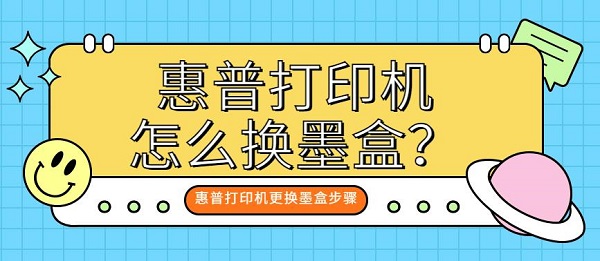 惠普打印机
怎么换墨盒？

惠普打印机更换墨盒步骤